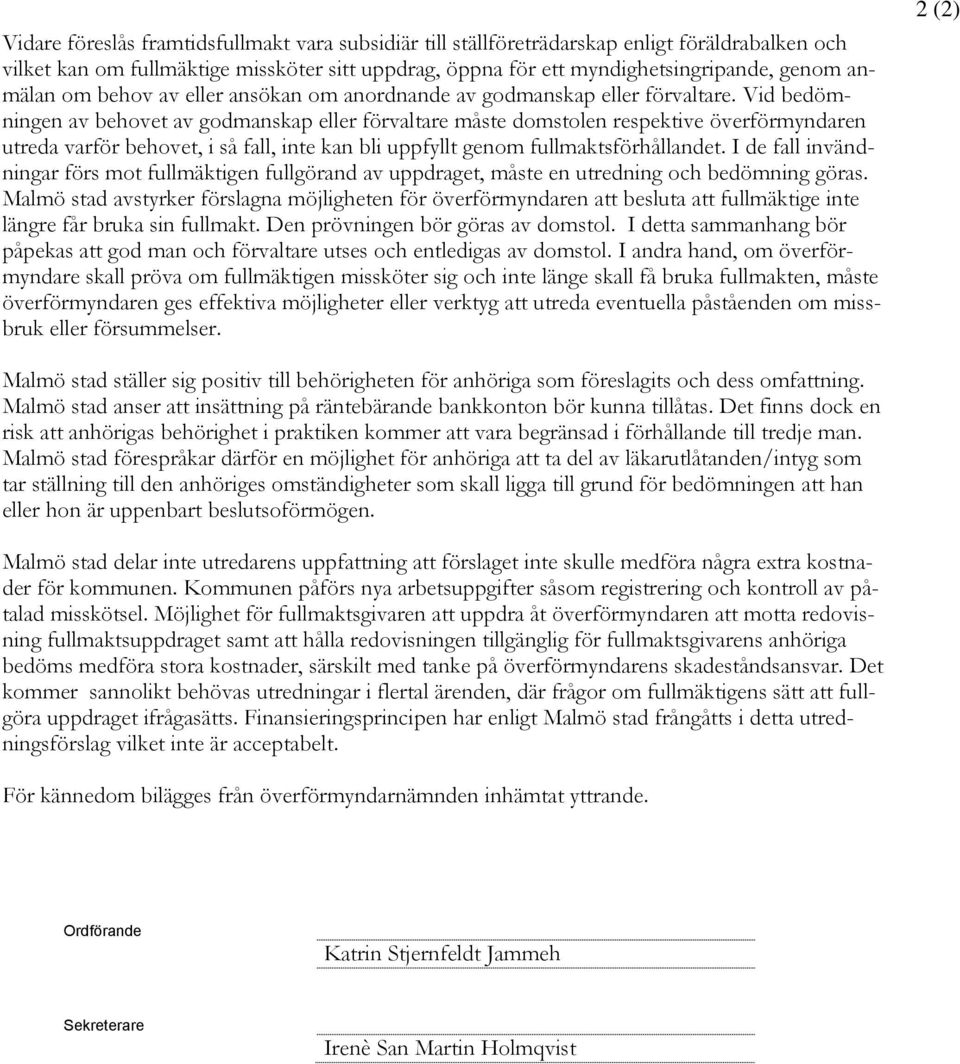 2 (2)

Vidare föreslås framtidsfullmakt vara subsidiär till ställföreträdarskap enligt föräldrabalken och vilket kan om fullmäktige missköter sitt uppdrag, öppna för ett myndighetsingripande, genom anmälan om behov av eller ansökan om anordnande av godmanskap eller förvaltare. Vid bedömningen av behovet av godmanskap eller förvaltare måste domstolen respektive överförmyndaren utreda varför behovet, i så fall, inte kan bli uppfyllt genom fullmaktsförhållandet. I de fall invändningar förs mot fullmäktigen fullgörand av uppdraget, måste en utredning och bedömning göras. Malmö stad avstyrker förslagna möjligheten för överförmyndaren att besluta att fullmäktige inte längre får bruka sin fullmakt. Den prövningen bör göras av domstol. I detta sammanhang bör påpekas att god man och förvaltare utses och entledigas av domstol. I andra hand, om överförmyndare skall pröva om fullmäktigen missköter sig och inte länge skall få bruka fullmakten, måste överförmyndaren ges effektiva möjligheter eller verktyg att utreda eventuella påståenden om missbruk eller försummelser.

Malmö stad ställer sig positiv till behörigheten för anhöriga som föreslagits och dess omfattning. Malmö stad anser att insättning på räntebärande bankkonton bör kunna tillåtas. Det finns dock en risk att anhörigas behörighet i praktiken kommer att vara begränsad i förhållande till tredje man. Malmö stad förespråkar därför en möjlighet för anhöriga att ta del av läkarutlåtanden/intyg som tar ställning till den anhöriges omständigheter som skall ligga till grund för bedömningen att han eller hon är uppenbart beslutsoförmögen.

Malmö stad delar inte utredarens uppfattning att förslaget inte skulle medföra några extra kostnader för kommunen. Kommunen påförs nya arbetsuppgifter såsom registrering och kontroll av påtalad misskötsel. Möjlighet för fullmaktsgivaren att uppdra åt överförmyndaren att motta redovisning fullmaktsuppdraget samt att hålla redovisningen tillgänglig för fullmaktsgivarens anhöriga bedöms medföra stora kostnader, särskilt med tanke på överförmyndarens skadeståndsansvar. Det kommer sannolikt behövas utredningar i flertal ärenden, där frågor om fullmäktigens sätt att fullgöra uppdraget ifrågasätts. Finansieringsprincipen har enligt Malmö stad frångåtts i detta utredningsförslag vilket inte är acceptabelt.

För kännedom bilägges från överförmyndarnämnden inhämtat yttrande.

Ordförande

Katrin Stjernfeldt Jammeh

Sekreterare

Irenè San Martin Holmqvist